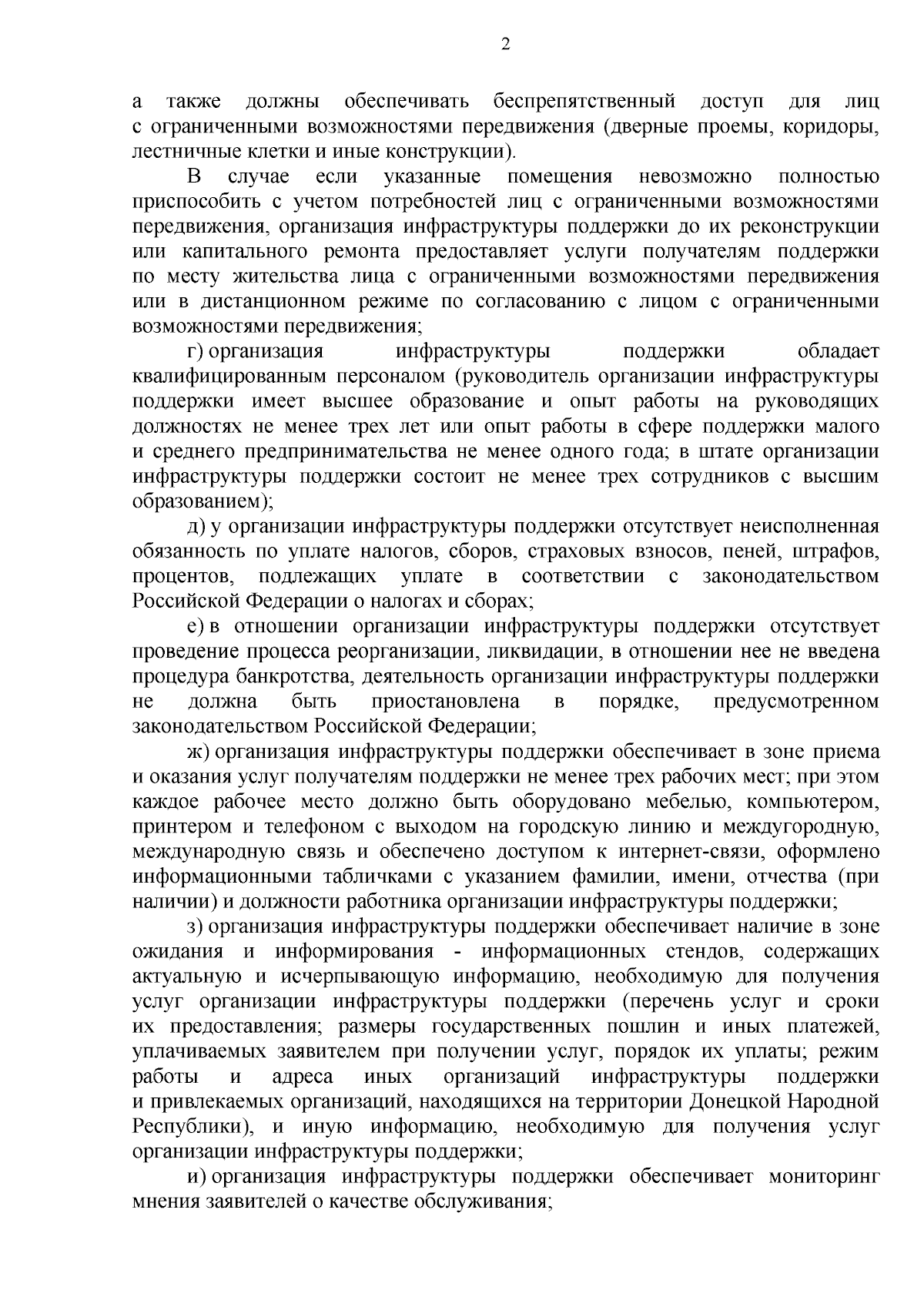 2

а также должны обеспечивать беспрепятственный доступ для лиц с ограниченными возможностями передвижения (дверные проемы, коридоры, лестничные клетки и иные конструкции).

В случае если указанные помещения невозможно полностью приспособить с учетом потребностей лиц с ограниченными возможностями передвижения, организация инфраструктуры поддержки до их реконструкции или капитального ремонта предоставляет услуги получателям поддержки по месту жительства лица с ограниченными возможностями передвижения или в дистанционном режиме по согласованию с лицом с ограниченными возможностями передвижения;

г) организация инфраструктуры поддержки обладает квалифицированным персоналом (руководитель организации инфраструктуры поддержки имеет высшее образование и опыт работы на руководящих должностях не менее трех лет или опыт работы в сфере поддержки малого и среднего предпринимательства не менее одного года; в штате организации инфраструктуры поддержки состоит не менее трех сотрудников с высшим образованием);

д) у организации инфраструктуры поддержки отсутствует неисполненная обязанность по уплате налогов, сборов, страховых взносов, пеней, штрафов, процентов, подлежащих уплате в соответствии с законодательством Российской Федерации о налогах и сборах;

е) в отношении организации инфраструктуры поддержки отсутствует проведение процесса реорганизации, ликвидации, в отношении нее не введена процедура банкротства, деятельность организации инфраструктуры поддержки не должна быть приостановлена в порядке, предусмотренном законодательством Российской Федерации;

ж) организация инфраструктуры поддержки обеспечивает в зоне приема и оказания услуг получателям поддержки не менее трех рабочих мест; при этом каждое рабочее место должно быть оборудовано мебелью, компьютером, принтером и телефоном с выходом на городскую линию и междугородную, международную связь и обеспечено доступом к интернет-связи, оформлено информационными табличками с указанием фамилии, имени, отчества (при наличии) и должности работника организации инфраструктуры поддержки;

з) организация инфраструктуры поддержки обеспечивает наличие в зоне ожидания и информирования - информационных стендов, содержащих актуальную и исчерпывающую информацию, необходимую для получения услуг организации инфраструктуры поддержки (перечень услуг и сроки их предоставления; размеры государственных пошлин и иных платежей, уплачиваемых заявителем при получении услуг, порядок их уплаты; режим работы и адреса иных организаций инфраструктуры поддержки и привлекаемых организаций, находящихся на территории Донецкой Народной Республики), и иную информацию, необходимую для получения услуг организации инфраструктуры поддержки;

и) организация инфраструктуры поддержки обеспечивает мониторинг мнения заявителей о качестве обслуживания;